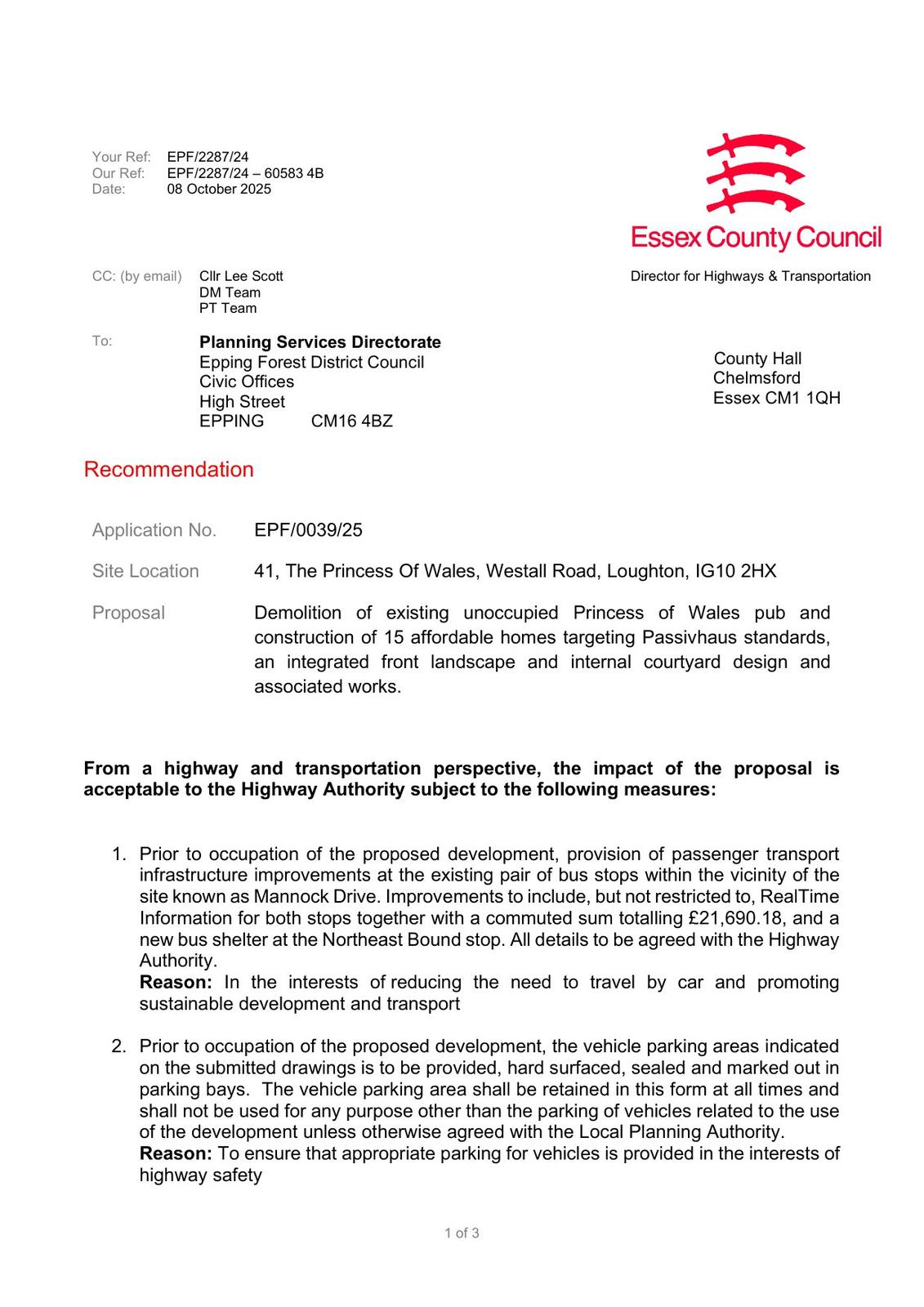 Your Ref: EPF/2287/24
Our Ref: EPF/2287/24 – 60583 4B
Date: 08 October 2025

Essex County Council

CC: (by email) Cllr Lee Scott
DM Team
PT Team

Director for Highways & Transportation

To: **Planning Services Directorate**
Epping Forest District Council
Civic Offices
High Street
EPPING CM16 4BZ

County Hall
Chelmsford
Essex CM1 1QH

Recommendation

Application No. EPF/0039/25

Site Location 41, The Princess Of Wales, Westall Road, Loughton, IG10 2HX

Proposal Demolition of existing unoccupied Princess of Wales pub and construction of 15 affordable homes targeting Passivhaus standards, an integrated front landscape and internal courtyard design and associated works.

**From a highway and transportation perspective, the impact of the proposal is acceptable to the Highway Authority subject to the following measures:**

1. Prior to occupation of the proposed development, provision of passenger transport infrastructure improvements at the existing pair of bus stops within the vicinity of the site known as Mannock Drive. Improvements to include, but not restricted to, RealTime Information for both stops together with a commuted sum totalling £21,690.18, and a new bus shelter at the Northeast Bound stop. All details to be agreed with the Highway Authority.
**Reason:** In the interests of reducing the need to travel by car and promoting sustainable development and transport

2. Prior to occupation of the proposed development, the vehicle parking areas indicated on the submitted drawings is to be provided, hard surfaced, sealed and marked out in parking bays. The vehicle parking area shall be retained in this form at all times and shall not be used for any purpose other than the parking of vehicles related to the use of the development unless otherwise agreed with the Local Planning Authority.
**Reason:** To ensure that appropriate parking for vehicles is provided in the interests of highway safety

1 of 3